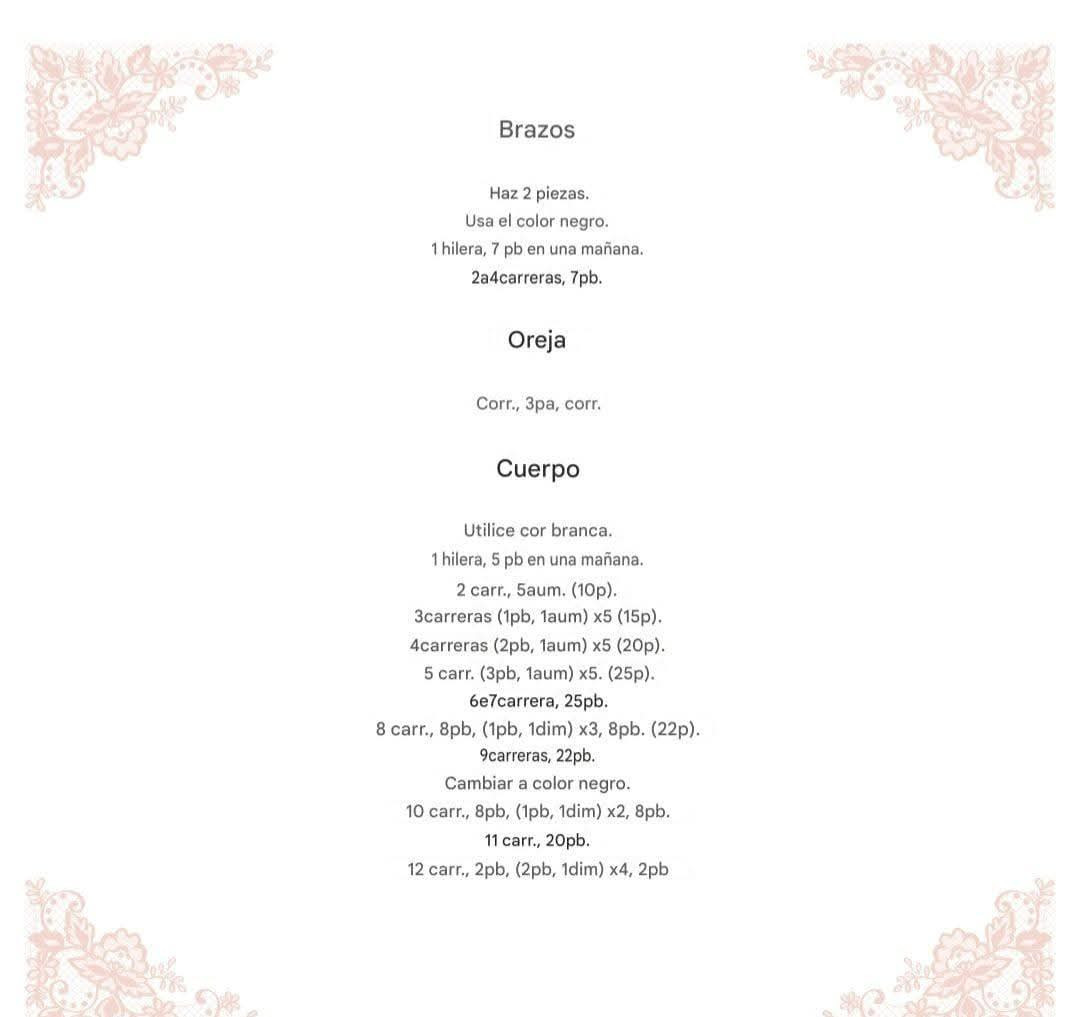 Brazos

Haz 2 piezas.
Usa el color negro.
1 hilera, 7 pb en una mañana.
2a4carreras, 7pb.

Oreja

Corr., 3pa, corr.

Cuerpo

Utilice cor branca.
1 hilera, 5 pb en una mañana.
2 carr., 5aum. (10p).
3carreras (1pb, 1aum) x5 (15p).
4carreras (2pb, 1aum) x5 (20p).
5 carr. (3pb, 1aum) x5. (25p).
6e7carrera, 25pb.
8 carr., 8pb, (1pb, 1dim) x3, 8pb. (22p).
9carreras, 22pb.
Cambiar a color negro.
10 carr., 8pb, (1pb, 1dim) x2, 8pb.
11 carr., 20pb.
12 carr., 2pb, (2pb, 1dim) x4, 2pb